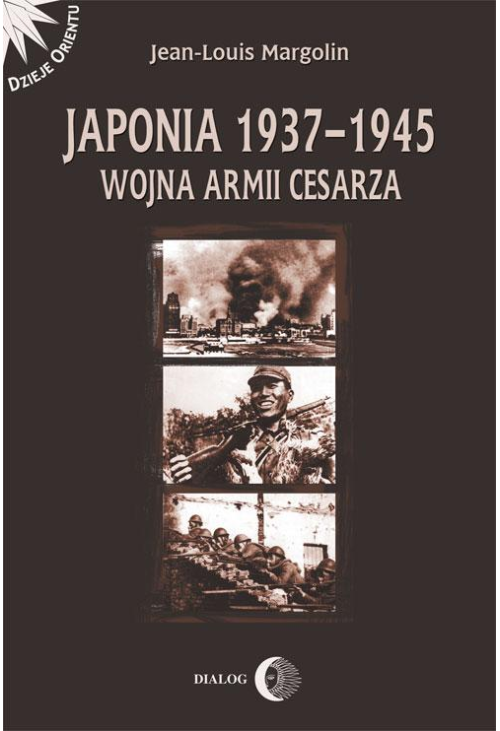 DZIEJE ORIENTU

Jean-Louis Margolin

JAPONIA 1937–1945
WOJNA ARMII CESARZA

DIALOG